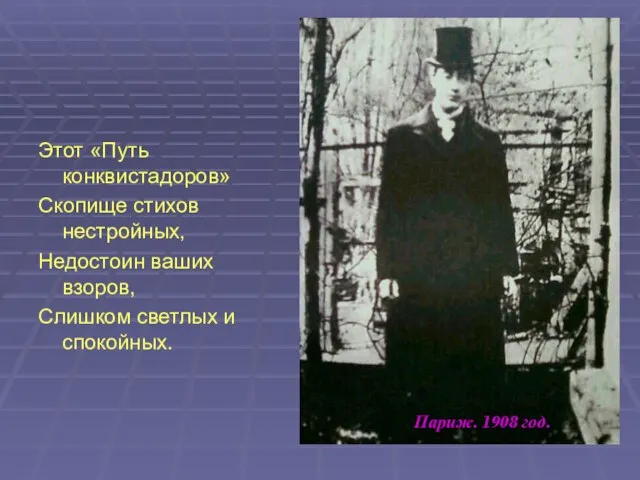 Этот «Путь конквистадоров»
Скопище стихов нестройных,
Недостоин ваших взоров,
Слишком светлых и спокойных.

Париж. 1908 год.